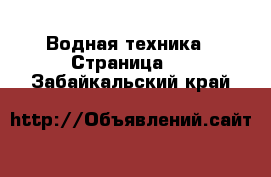 Водная техника
Страница
Забайкальский край

http://Объявлений.сайт